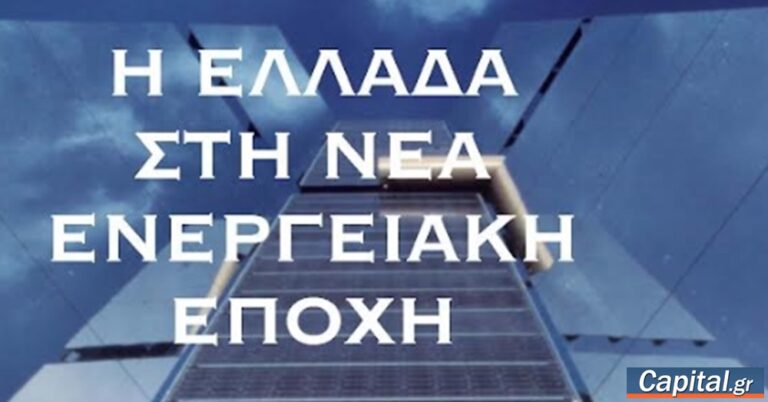 Η ΕΛΛΑΔΑ
ΣΤΗ ΝΕΑ
ΕΝΕΡΓΕΙΑΚΗ
ΕΠΟΧΗ

Capital.gr